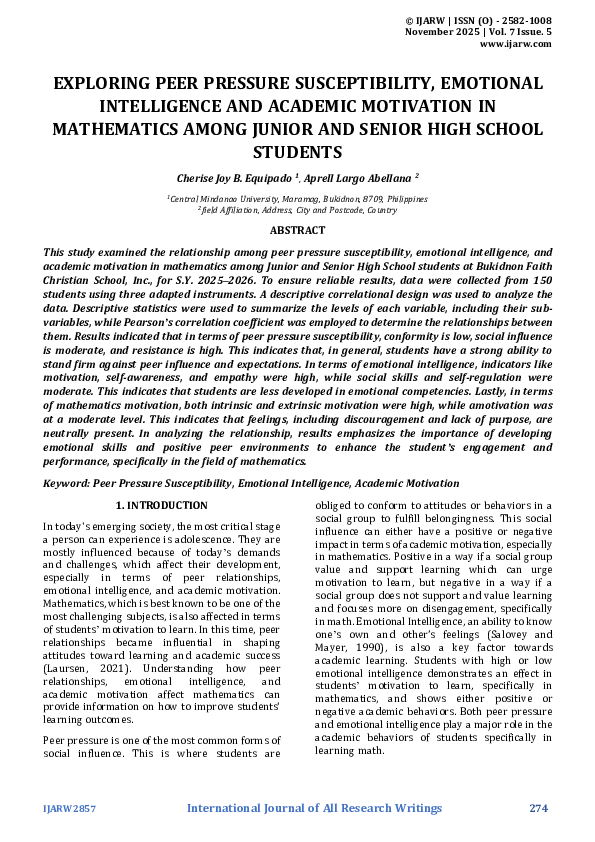 © IJARW | ISSN (O) - 2582-1008
November 2025 | Vol. 7 Issue. 5
www.ijarw.com

EXPLORING PEER PRESSURE SUSCEPTIBILITY, EMOTIONAL INTELLIGENCE AND ACADEMIC MOTIVATION IN MATHEMATICS AMONG JUNIOR AND SENIOR HIGH SCHOOL STUDENTS

Cherise Joy B. Equipado $^1$, Aprell Largo Abellana $^2$

$^1$Central Mindanao University, Maramag, Bukidnon, 8709, Philippines
$^2$field Affiliation, Address, City and Postcode, Country

ABSTRACT

This study examined the relationship among peer pressure susceptibility, emotional intelligence, and academic motivation in mathematics among Junior and Senior High School students at Bukidnon Faith Christian School, Inc., for S.Y. 2025–2026. To ensure reliable results, data were collected from 150 students using three adapted instruments. A descriptive correlational design was used to analyze the data. Descriptive statistics were used to summarize the levels of each variable, including their sub-variables, while Pearson's correlation coefficient was employed to determine the relationships between them. Results indicated that in terms of peer pressure susceptibility, conformity is low, social influence is moderate, and resistance is high. This indicates that, in general, students have a strong ability to stand firm against peer influence and expectations. In terms of emotional intelligence, indicators like motivation, self-awareness, and empathy were high, while social skills and self-regulation were moderate. This indicates that students are less developed in emotional competencies. Lastly, in terms of mathematics motivation, both intrinsic and extrinsic motivation were high, while amotivation was at a moderate level. This indicates that feelings, including discouragement and lack of purpose, are neutrally present. In analyzing the relationship, results emphasizes the importance of developing emotional skills and positive peer environments to enhance the student's engagement and performance, specifically in the field of mathematics.

Keyword: Peer Pressure Susceptibility, Emotional Intelligence, Academic Motivation

1. INTRODUCTION

In today's emerging society, the most critical stage a person can experience is adolescence. They are mostly influenced because of today's demands and challenges, which affect their development, especially in terms of peer relationships, emotional intelligence, and academic motivation. Mathematics, which is best known to be one of the most challenging subjects, is also affected in terms of students' motivation to learn. In this time, peer relationships became influential in shaping attitudes toward learning and academic success (Laursen, 2021). Understanding how peer relationships, emotional intelligence, and academic motivation affect mathematics can provide information on how to improve students' learning outcomes.

Peer pressure is one of the most common forms of social influence. This is where students are obliged to conform to attitudes or behaviors in a social group to fulfill belongingness. This social influence can either have a positive or negative impact in terms of academic motivation, especially in mathematics. Positive in a way if a social group value and support learning which can urge motivation to learn, but negative in a way if a social group does not support and value learning and focuses more on disengagement, specifically in math. Emotional Intelligence, an ability to know one's own and other's feelings (Salovey and Mayer, 1990), is also a key factor towards academic learning. Students with high or low emotional intelligence demonstrates an effect in students' motivation to learn, specifically in mathematics, and shows either positive or negative academic behaviors. Both peer pressure and emotional intelligence play a major role in the academic behaviors of students specifically in learning math.

IJARW2857 International Journal of All Research Writings 274